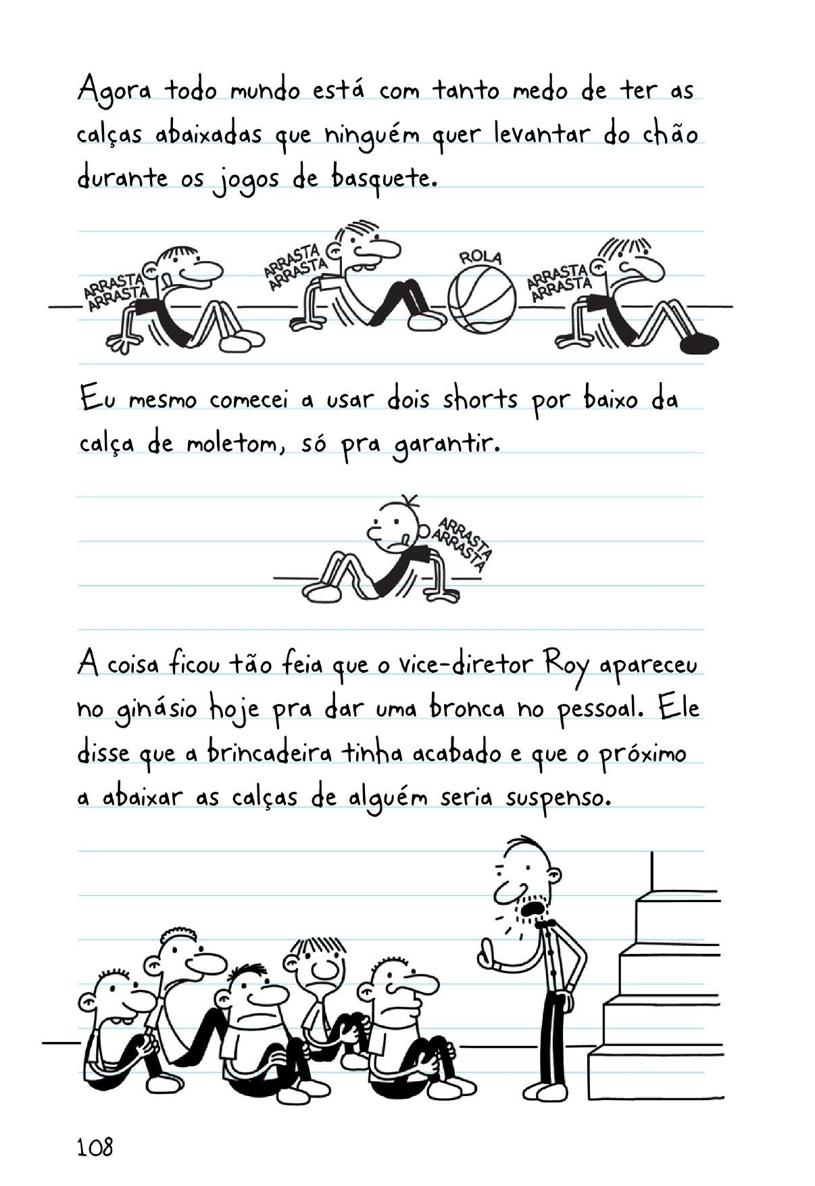 Agora todo mundo está com tanto medo de ter as calças abaixadas que ninguém quer levantar do chão durante os jogos de basquete.

ARRASTA
ARRASTA

ARRASTA
ARRASTA

ROLA

ARRASTA
ARRASTA

Eu mesmo comecei a usar dois shorts por baixo da calça de moletom, só pra garantir.

ARRASTA
ARRASTA

A coisa ficou tão feia que o vice-diretor Roy apareceu no ginásio hoje pra dar uma bronca no pessoal. Ele disse que a brincadeira tinha acabado e que o próximo a abaixar as calças de alguém seria suspenso.

108